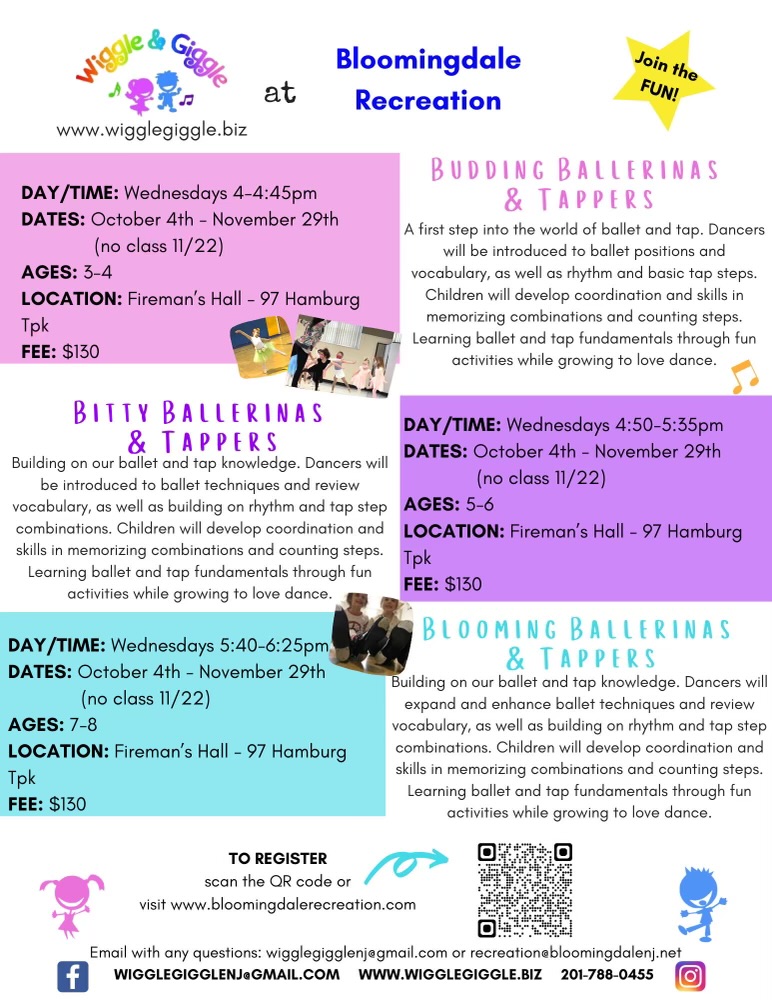 Wiggle & Giggle
www.wigglegiggle.biz

at

Bloomingdale Recreation

Join the FUN!

DAY/TIME: Wednesdays 4-4:45pm
DATES: October 4th - November 29th (no class 11/22)
AGES: 3-4
LOCATION: Fireman's Hall - 97 Hamburg Tpk
FEE: $130

BUDDING BALLERINAS & TAPPERS

A first step into the world of ballet and tap. Dancers will be introduced to ballet positions and vocabulary, as well as rhythm and basic tap steps. Children will develop coordination and skills in memorizing combinations and counting steps. Learning ballet and tap fundamentals through fun activities while growing to love dance.

BITTY BALLERINAS & TAPPERS

Building on our ballet and tap knowledge. Dancers will be introduced to ballet techniques and review vocabulary, as well as building on rhythm and tap step combinations. Children will develop coordination and skills in memorizing combinations and counting steps. Learning ballet and tap fundamentals through fun activities while growing to love dance.

DAY/TIME: Wednesdays 4:50-5:35pm
DATES: October 4th - November 29th (no class 11/22)
AGES: 5-6
LOCATION: Fireman's Hall - 97 Hamburg Tpk
FEE: $130

DAY/TIME: Wednesdays 5:40-6:25pm
DATES: October 4th - November 29th (no class 11/22)
AGES: 7-8
LOCATION: Fireman's Hall - 97 Hamburg Tpk
FEE: $130

BLOOMING BALLERINAS & TAPPERS

Building on our ballet and tap knowledge. Dancers will expand and enhance ballet techniques and review vocabulary, as well as building on rhythm and tap step combinations. Children will develop coordination and skills in memorizing combinations and counting steps. Learning ballet and tap fundamentals through fun activities while growing to love dance.

TO REGISTER
scan the QR code or
visit www.bloomingdalerecreation.com

Email with any questions: wigglegigglenj@gmail.com or recreation@bloomingdalenj.net
WIGGLEGIGGLENJ@GMAIL.COM WWW.WIGGLEGIGGLE.BIZ 201-788-0455